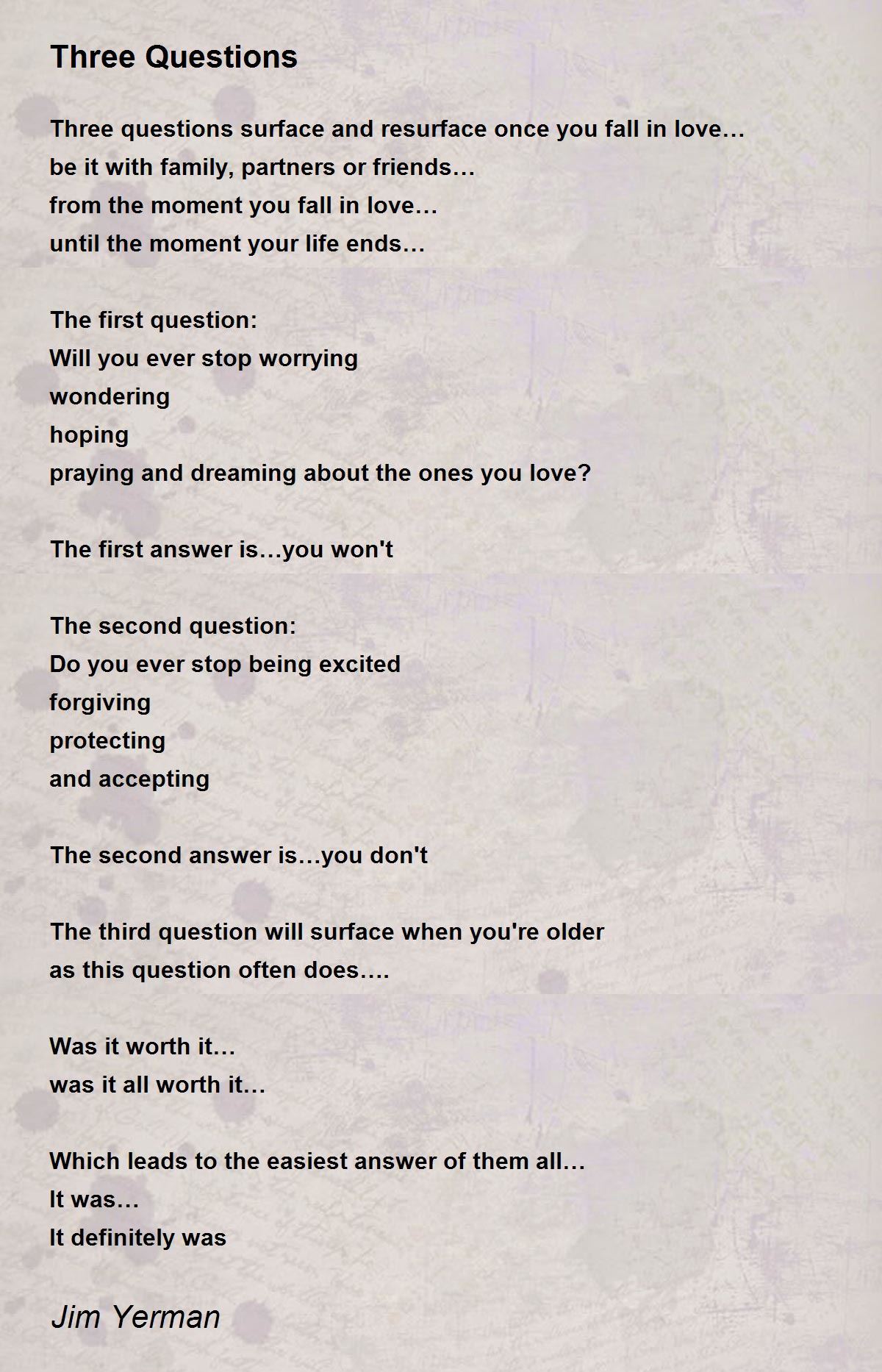 Three Questions

Three questions surface and resurface once you fall in love…
be it with family, partners or friends…
from the moment you fall in love…
until the moment your life ends…

The first question:
Will you ever stop worrying
wondering
hoping
praying and dreaming about the ones you love?

The first answer is…you won't

The second question:
Do you ever stop being excited
forgiving
protecting
and accepting

The second answer is…you don't

The third question will surface when you're older
as this question often does….

Was it worth it…
was it all worth it…

Which leads to the easiest answer of them all…
It was…
It definitely was

Jim Yerman